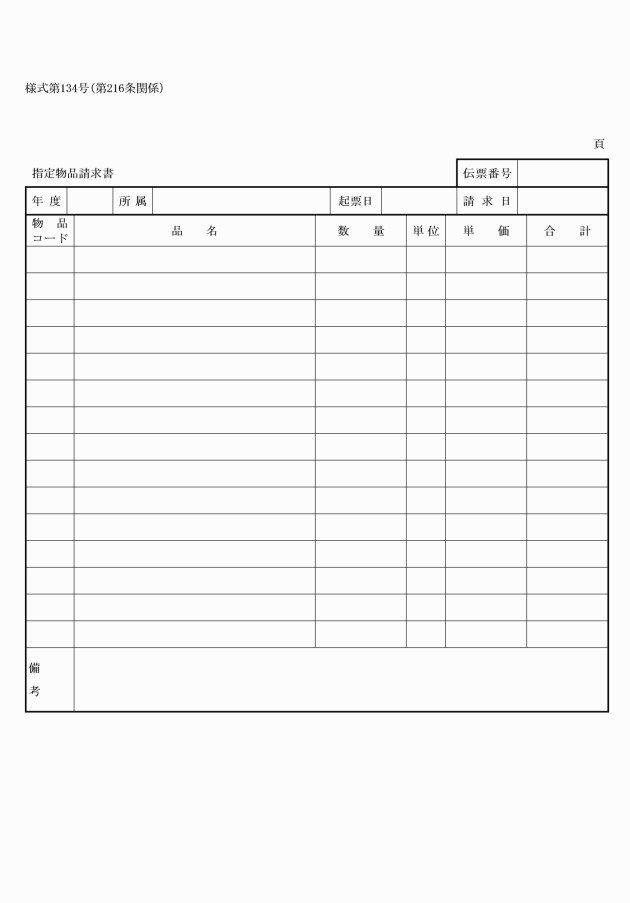 様式第134号(第216条関係)

頁

指定物品請求書

伝票番号

年度 所属 起票日 請求日

| 物品コード | 品名 | 数量 | 単位 | 単価 | 合計 |
|---|---|---|---|---|---|
| | | | | | |
| | | | | | |
| | | | | | |
| | | | | | |
| | | | | | |
| | | | | | |
| | | | | | |
| | | | | | |
| | | | | | |
| | | | | | |
| | | | | | |
| | | | | | |
| | | | | | |
| | | | | | |
| | | | | | |

備考